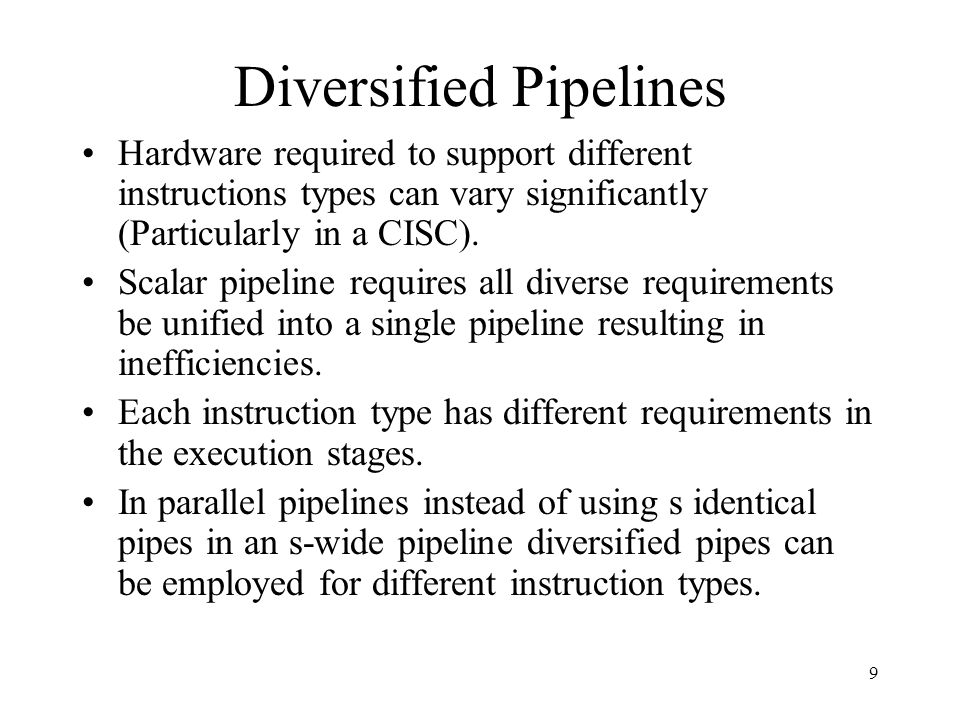 Diversified Pipelines

• Hardware required to support different instructions types can vary significantly (Particularly in a CISC).

• Scalar pipeline requires all diverse requirements be unified into a single pipeline resulting in inefficiencies.

• Each instruction type has different requirements in the execution stages.

• In parallel pipelines instead of using s identical pipes in an s-wide pipeline diversified pipes can be employed for different instruction types.

9